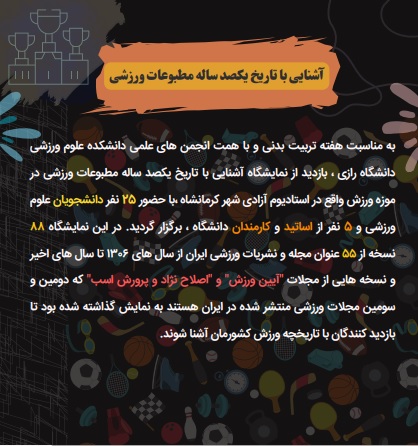 آشنایی با تاریخ یکصد ساله مطبوعات ورزشی

به مناسبت هفته تربیت بدنی و با همت انجمن های علمی دانشکده علوم ورزشی دانشگاه رازی ، بازدید از نمایشگاه آشنایی با تاریخ یکصد ساله مطبوعات ورزشی در موزه ورزش واقع در استادیوم آزادی شهر کرمانشاه ،با حضور ۲۵ نفر دانشجویان علوم ورزشی و ۵ نفر از اساتید و کارمندان دانشگاه ، برگزار گردید. در این نمایشگاه ۸۸ نسخه از ۵۵ عنوان مجله و نشریات ورزشی ایران از سال های ۱۳۰۶ تا سال های اخیر و نسخه هایی از مجلات "آیین ورزش" و "اصلاح نژاد و پرورش اسب" که دومین و سومین مجلات ورزشی منتشر شده در ایران هستند به نمایش گذاشته شده بود تا بازدید کنندگان با تاریخچه ورزش کشورمان آشنا شوند.